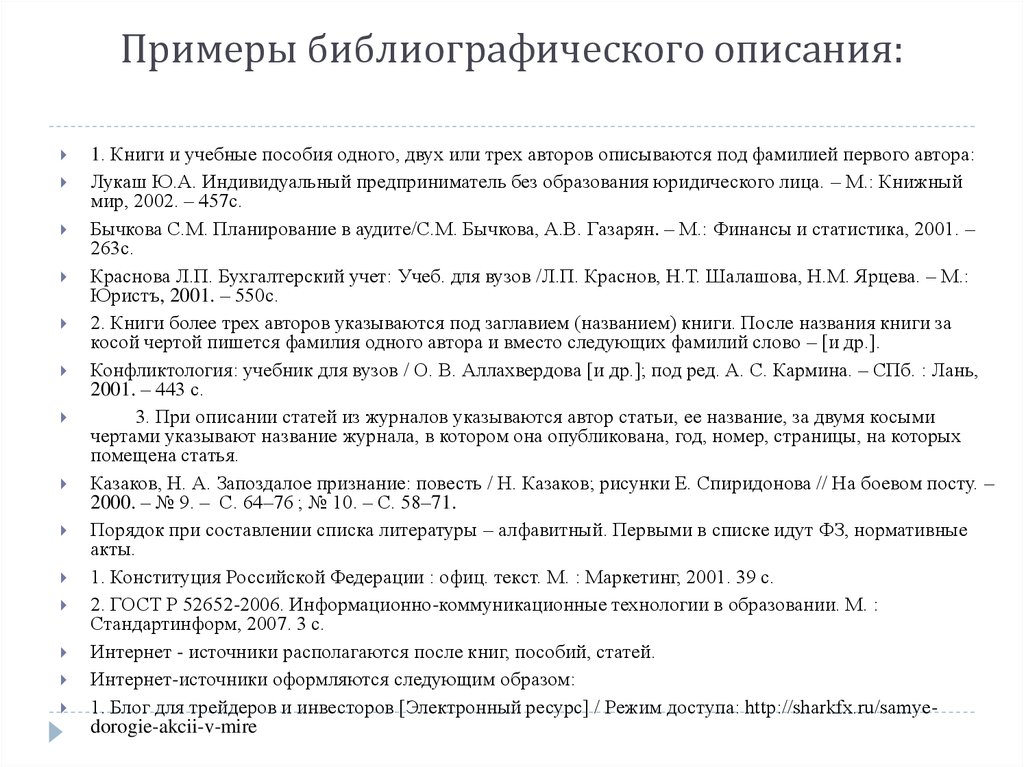 Примеры библиографического описания:

1. Книги и учебные пособия одного, двух или трех авторов описываются под фамилией первого автора:

Лукаш Ю.А. Индивидуальный предприниматель без образования юридического лица. – М.: Книжный мир, 2002. – 457с.

Бычкова С.М. Планирование в аудите/С.М. Бычкова, А.В. Газарян. – М.: Финансы и статистика, 2001. – 263с.

Краснова Л.П. Бухгалтерский учет: Учеб. для вузов /Л.П. Краснов, Н.Т. Шалашова, Н.М. Ярцева. – М.: Юристъ, 2001. – 550с.

2. Книги более трех авторов указываются под заглавием (названием) книги. После названия книги за косой чертой пишется фамилия одного автора и вместо следующих фамилий слово – [и др.].

Конфликтология: учебник для вузов / О. В. Аллахвердова [и др.]; под ред. А. С. Кармина. – СПб. : Лань, 2001. – 443 с.

3. При описании статей из журналов указываются автор статьи, ее название, за двумя косыми чертами указывают название журнала, в котором она опубликована, год, номер, страницы, на которых помещена статья.

Казаков, Н. А. Запоздалое признание: повесть / Н. Казаков; рисунки Е. Спиридонова // На боевом посту. – 2000. – № 9. – С. 64–76 ; № 10. – С. 58–71.

Порядок при составлении списка литературы – алфавитный. Первыми в списке идут ФЗ, нормативные акты.

1. Конституция Российской Федерации : офиц. текст. М. : Маркетинг, 2001. 39 с.

2. ГОСТ Р 52652-2006. Информационно-коммуникационные технологии в образовании. М. : Стандартинформ, 2007. 3 с.

Интернет - источники располагаются после книг, пособий, статей.

Интернет-источники оформляются следующим образом:

1. Блог для трейдеров и инвесторов [Электронный ресурс] / Режим доступа: http://sharkfx.ru/samye-dorogie-akcii-v-mire